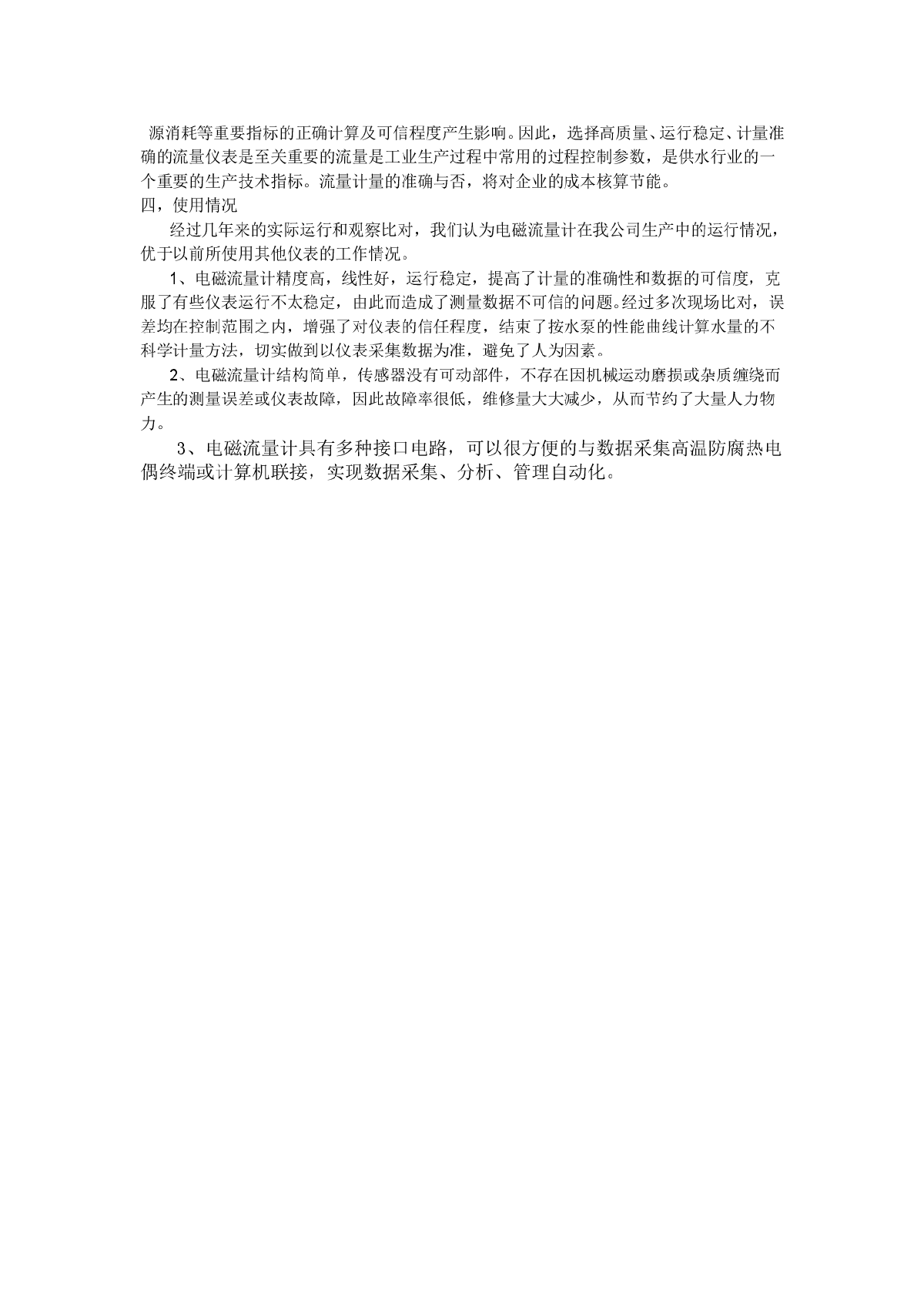 源消耗等重要指标的正确计算及可信程度产生影响。因此，选择高质量、运行稳定、计量准确的流量仪表是至关重要的流量是工业生产过程中常用的过程控制参数，是供水行业的一个重要的生产技术指标。流量计量的准确与否，将对企业的成本核算节能。

四，使用情况

经过几年来的实际运行和观察比对，我们认为电磁流量计在我公司生产中的运行情况，优于以前所使用其他仪表的工作情况。

1、电磁流量计精度高，线性好，运行稳定，提高了计量的准确性和数据的可信度，克服了有些仪表运行不太稳定，由此而造成了测量数据不可信的问题。经过多次现场比对，误差均在控制范围之内，增强了对仪表的信任程度，结束了按水泵的性能曲线计算水量的不科学计量方法，切实做到以仪表采集数据为准，避免了人为因素。

2、电磁流量计结构简单，传感器没有可动部件，不存在因机械运动磨损或杂质缠绕而产生的测量误差或仪表故障，因此故障率很低，维修量大大减少，从而节约了大量人力物力。

3、电磁流量计具有多种接口电路，可以很方便的与数据采集高温防腐热电偶终端或计算机联接，实现数据采集、分析、管理自动化。